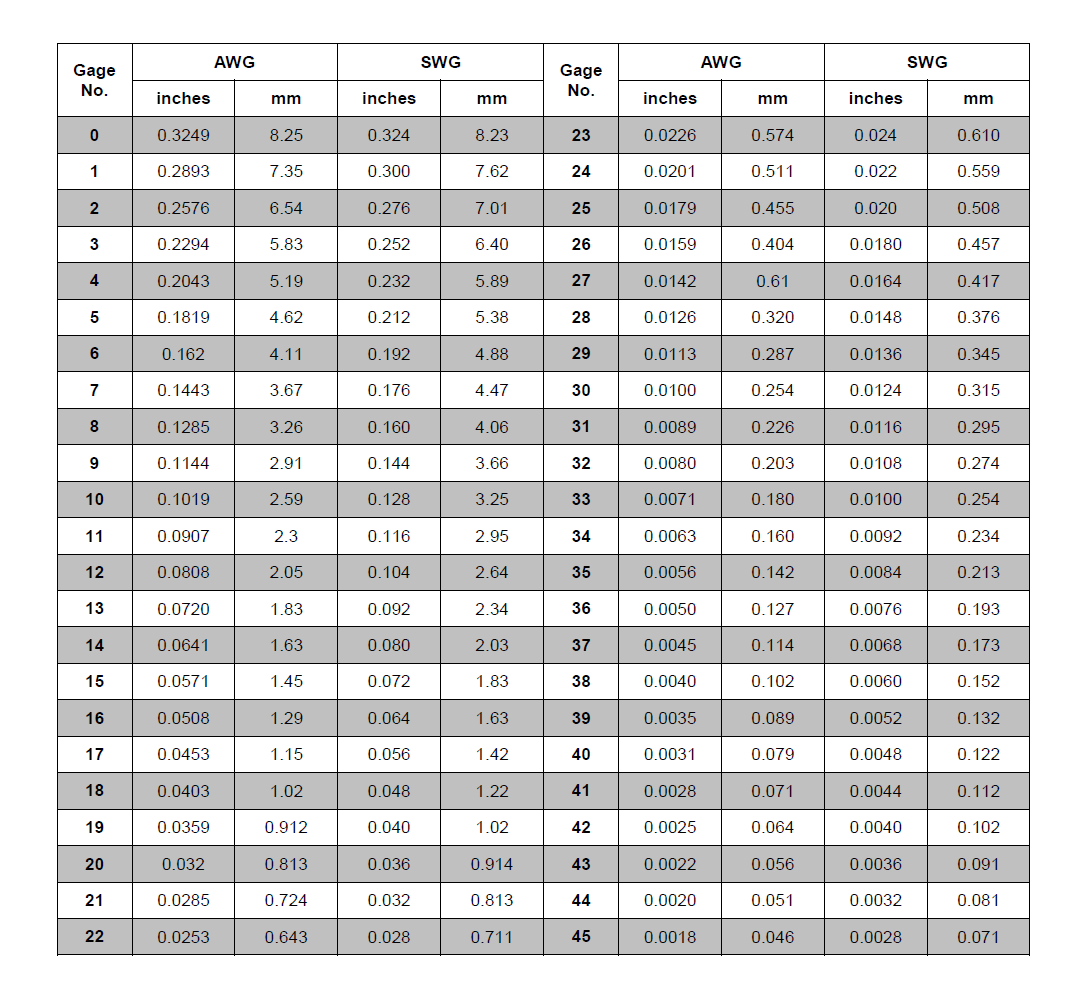 | Gage No. | AWG inches | AWG mm | SWG inches | SWG mm | Gage No. | AWG inches | AWG mm | SWG inches | SWG mm |
|---|---|---|---|---|---|---|---|---|---|
| 0 | 0.3249 | 8.25 | 0.324 | 8.23 | 23 | 0.0226 | 0.574 | 0.024 | 0.610 |
| 1 | 0.2893 | 7.35 | 0.300 | 7.62 | 24 | 0.0201 | 0.511 | 0.022 | 0.559 |
| 2 | 0.2576 | 6.54 | 0.276 | 7.01 | 25 | 0.0179 | 0.455 | 0.020 | 0.508 |
| 3 | 0.2294 | 5.83 | 0.252 | 6.40 | 26 | 0.0159 | 0.404 | 0.0180 | 0.457 |
| 4 | 0.2043 | 5.19 | 0.232 | 5.89 | 27 | 0.0142 | 0.61 | 0.0164 | 0.417 |
| 5 | 0.1819 | 4.62 | 0.212 | 5.38 | 28 | 0.0126 | 0.320 | 0.0148 | 0.376 |
| 6 | 0.162 | 4.11 | 0.192 | 4.88 | 29 | 0.0113 | 0.287 | 0.0136 | 0.345 |
| 7 | 0.1443 | 3.67 | 0.176 | 4.47 | 30 | 0.0100 | 0.254 | 0.0124 | 0.315 |
| 8 | 0.1285 | 3.26 | 0.160 | 4.06 | 31 | 0.0089 | 0.226 | 0.0116 | 0.295 |
| 9 | 0.1144 | 2.91 | 0.144 | 3.66 | 32 | 0.0080 | 0.203 | 0.0108 | 0.274 |
| 10 | 0.1019 | 2.59 | 0.128 | 3.25 | 33 | 0.0071 | 0.180 | 0.0100 | 0.254 |
| 11 | 0.0907 | 2.3 | 0.116 | 2.95 | 34 | 0.0063 | 0.160 | 0.0092 | 0.234 |
| 12 | 0.0808 | 2.05 | 0.104 | 2.64 | 35 | 0.0056 | 0.142 | 0.0084 | 0.213 |
| 13 | 0.0720 | 1.83 | 0.092 | 2.34 | 36 | 0.0050 | 0.127 | 0.0076 | 0.193 |
| 14 | 0.0641 | 1.63 | 0.080 | 2.03 | 37 | 0.0045 | 0.114 | 0.0068 | 0.173 |
| 15 | 0.0571 | 1.45 | 0.072 | 1.83 | 38 | 0.0040 | 0.102 | 0.0060 | 0.152 |
| 16 | 0.0508 | 1.29 | 0.064 | 1.63 | 39 | 0.0035 | 0.089 | 0.0052 | 0.132 |
| 17 | 0.0453 | 1.15 | 0.056 | 1.42 | 40 | 0.0031 | 0.079 | 0.0048 | 0.122 |
| 18 | 0.0403 | 1.02 | 0.048 | 1.22 | 41 | 0.0028 | 0.071 | 0.0044 | 0.112 |
| 19 | 0.0359 | 0.912 | 0.040 | 1.02 | 42 | 0.0025 | 0.064 | 0.0040 | 0.102 |
| 20 | 0.032 | 0.813 | 0.036 | 0.914 | 43 | 0.0022 | 0.056 | 0.0036 | 0.091 |
| 21 | 0.0285 | 0.724 | 0.032 | 0.813 | 44 | 0.0020 | 0.051 | 0.0032 | 0.081 |
| 22 | 0.0253 | 0.643 | 0.028 | 0.711 | 45 | 0.0018 | 0.046 | 0.0028 | 0.071 |